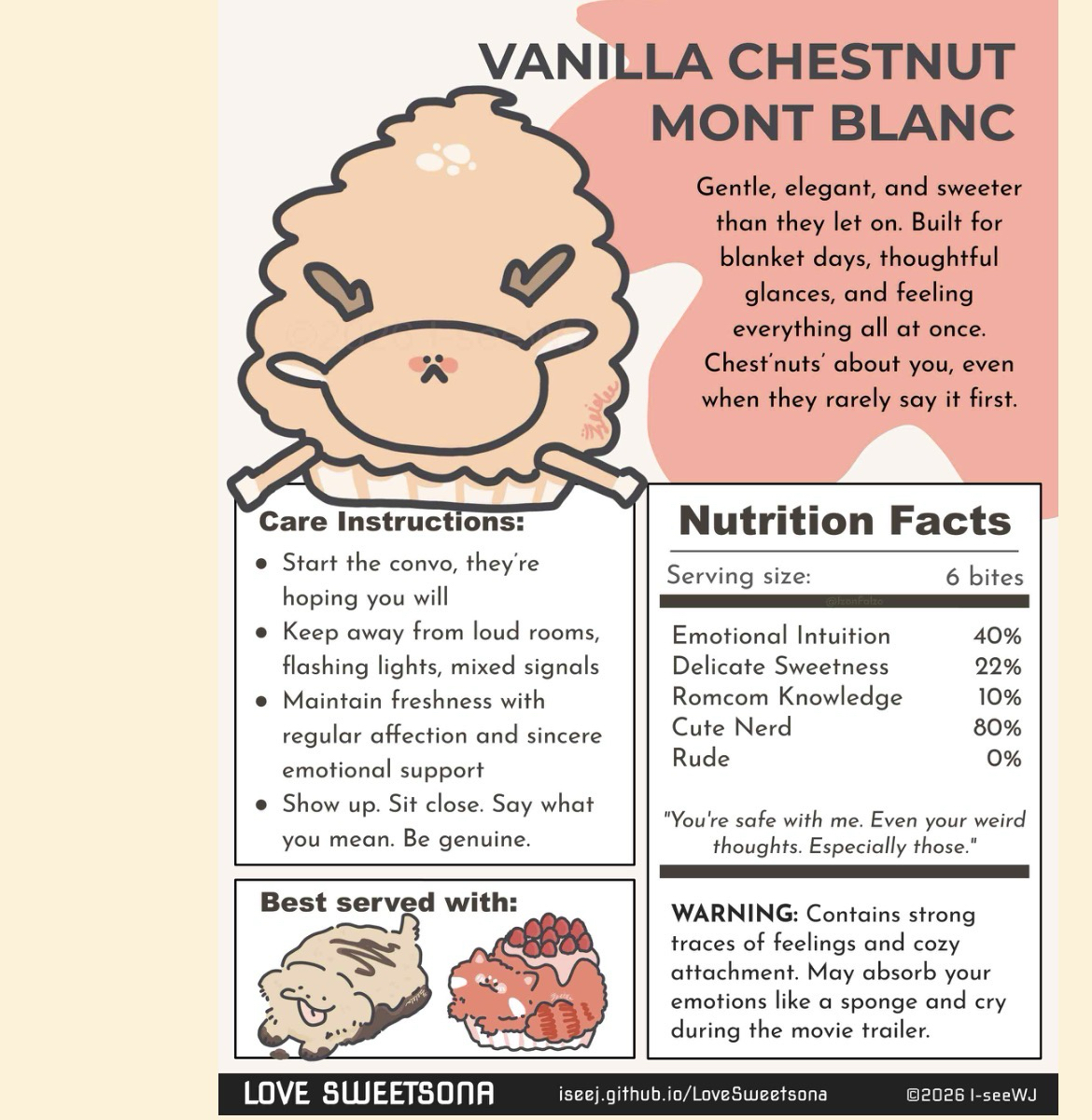 VANILLA CHESTNUT MONT BLANC

Gentle, elegant, and sweeter than they let on. Built for blanket days, thoughtful glances, and feeling everything all at once. Chest'nuts' about you, even when they rarely say it first.

Care Instructions:

• Start the convo, they're hoping you will
• Keep away from loud rooms, flashing lights, mixed signals
• Maintain freshness with regular affection and sincere emotional support
• Show up. Sit close. Say what you mean. Be genuine.

Best served with:

Nutrition Facts

Serving size: 6 bites

Emotional Intuition 40%
Delicate Sweetness 22%
Romcom Knowledge 10%
Cute Nerd 80%
Rude 0%

"You're safe with me. Even your weird thoughts. Especially those."

WARNING: Contains strong traces of feelings and cozy attachment. May absorb your emotions like a sponge and cry during the movie trailer.

LOVE SWEETSONA iseej.github.io/LoveSweetsona ©2026 I-seeWJ